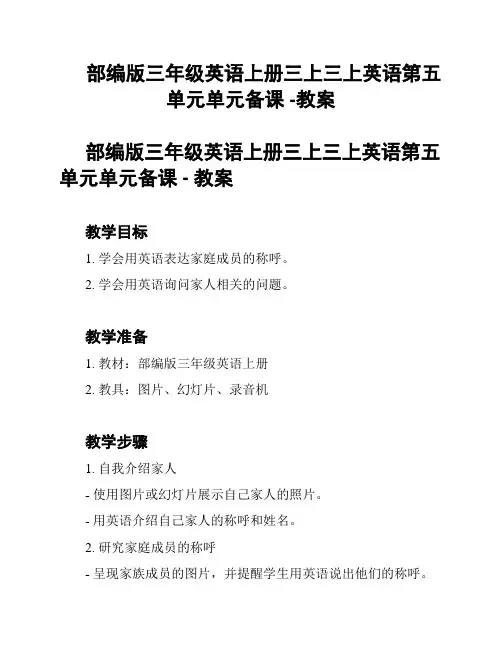 部编版三年级英语上册三上三上英语第五单元单元备课 -教案

部编版三年级英语上册三上三上英语第五单元单元备课 - 教案

教学目标

1. 学会用英语表达家庭成员的称呼。

2. 学会用英语询问家人相关的问题。

教学准备

1. 教材：部编版三年级英语上册

2. 教具：图片、幻灯片、录音机

教学步骤

1. 自我介绍家人

- 使用图片或幻灯片展示自己家人的照片。

- 用英语介绍自己家人的称呼和姓名。

2. 研究家庭成员的称呼

- 呈现家族成员的图片，并提醒学生用英语说出他们的称呼。